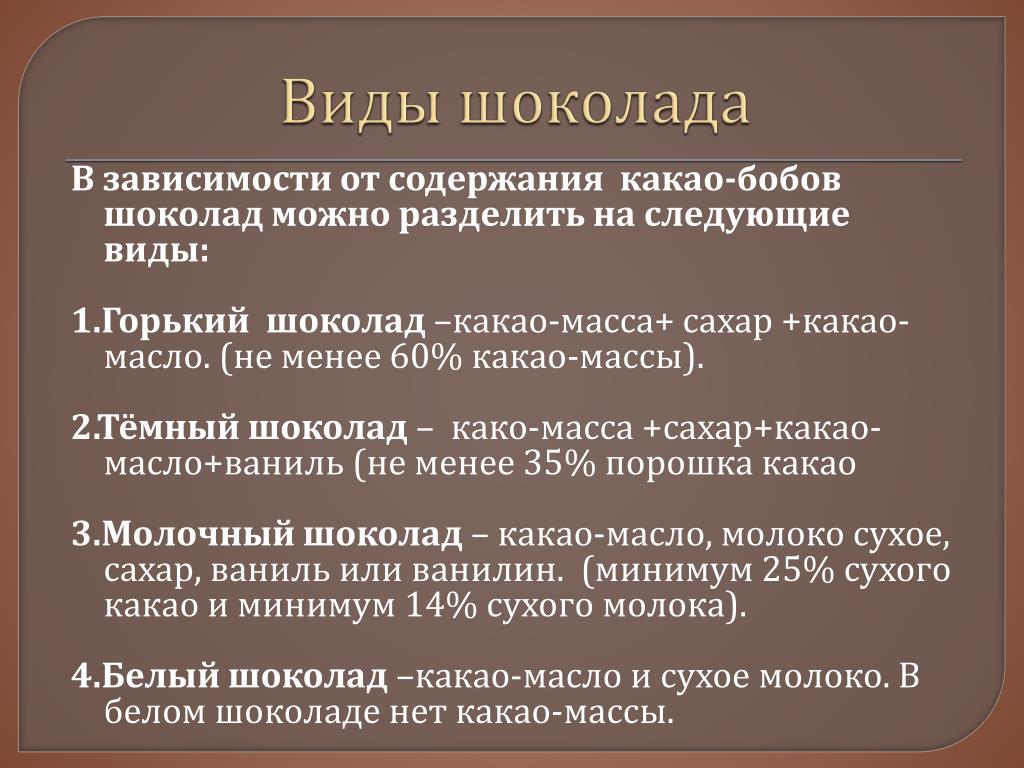 Виды шоколада

В зависимости от содержания какао-бобов шоколад можно разделить на следующие виды:

1.Горький шоколад –какао-масса+ сахар +какао-масло. (не менее 60% какао-массы).

2.Тёмный шоколад – како-масса +сахар+какао-масло+ваниль (не менее 35% порошка какао

3.Молочный шоколад – какао-масло, молоко сухое, сахар, ваниль или ванилин. (минимум 25% сухого какао и минимум 14% сухого молока).

4.Белый шоколад –какао-масло и сухое молоко. В белом шоколаде нет какао-массы.